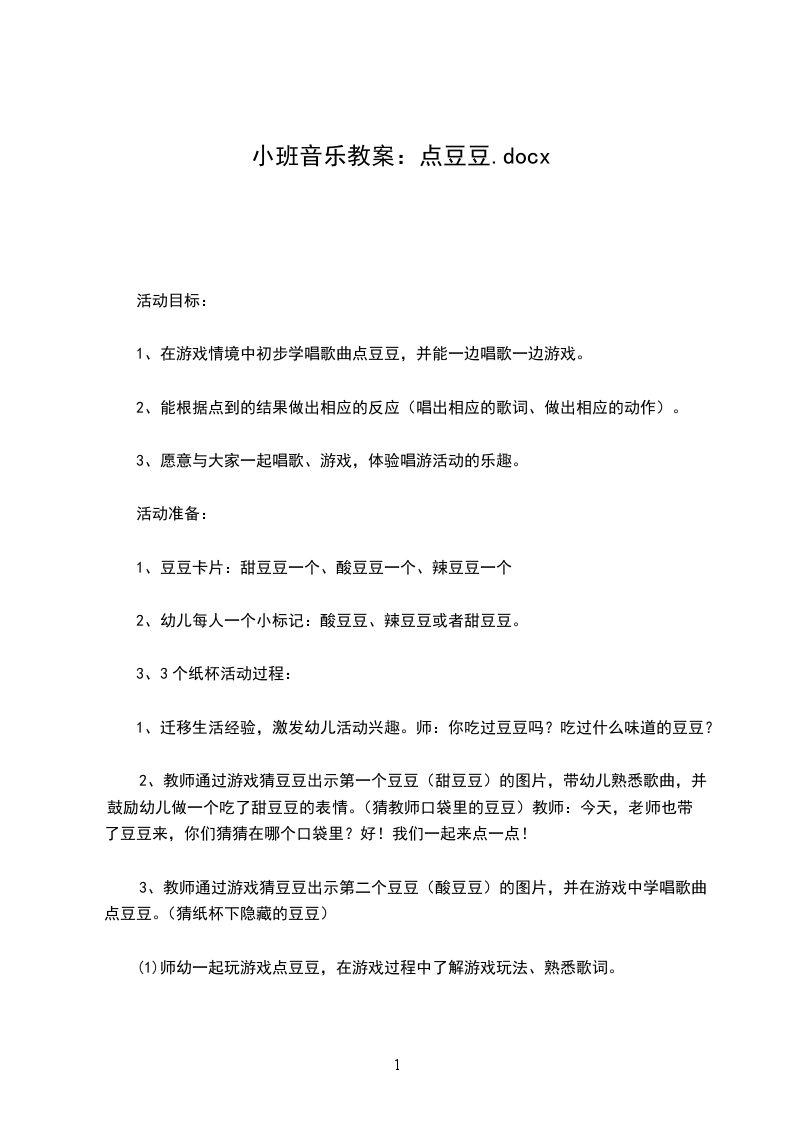 小班音乐教案：点豆豆.docx

活动目标：

1、在游戏情境中初步学唱歌曲点豆豆，并能一边唱歌一边游戏。

2、能根据点到的结果做出相应的反应（唱出相应的歌词、做出相应的动作）。

3、愿意与大家一起唱歌、游戏，体验唱游活动的乐趣。

活动准备：

1、豆豆卡片：甜豆豆一个、酸豆豆一个、辣豆豆一个

2、幼儿每人一个小标记：酸豆豆、辣豆豆或者甜豆豆。

3、3个纸杯活动过程：

1、迁移生活经验，激发幼儿活动兴趣。师：你吃过豆豆吗？吃过什么味道的豆豆？

2、教师通过游戏猜豆豆出示第一个豆豆（甜豆豆）的图片，带幼儿熟悉歌曲，并鼓励幼儿做一个吃了甜豆豆的表情。(猜教师口袋里的豆豆）教师：今天，老师也带了豆豆来，你们猜猜在哪个口袋里？好！我们一起来点一点！

3、教师通过游戏猜豆豆出示第二个豆豆（酸豆豆）的图片，并在游戏中学唱歌曲点豆豆。(猜纸杯下隐藏的豆豆）

⑴师幼一起玩游戏点豆豆，在游戏过程中了解游戏玩法、熟悉歌词。

1